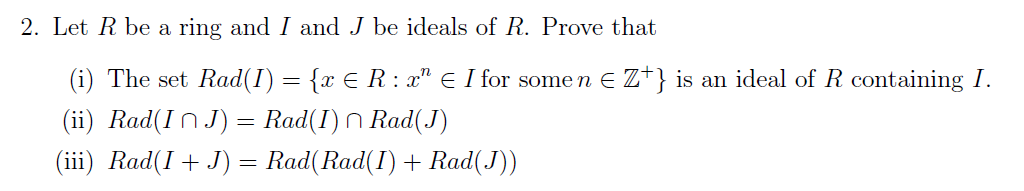 2. Let $R$ be a ring and $I$ and $J$ be ideals of $R$. Prove that

(i) The set $Rad(I) = \{x \in R : x^n \in I \text{ for some } n \in \mathbb{Z}^+\}$ is an ideal of $R$ containing $I$.

(ii) $Rad(I \cap J) = Rad(I) \cap Rad(J)$

(iii) $Rad(I + J) = Rad(Rad(I) + Rad(J))$